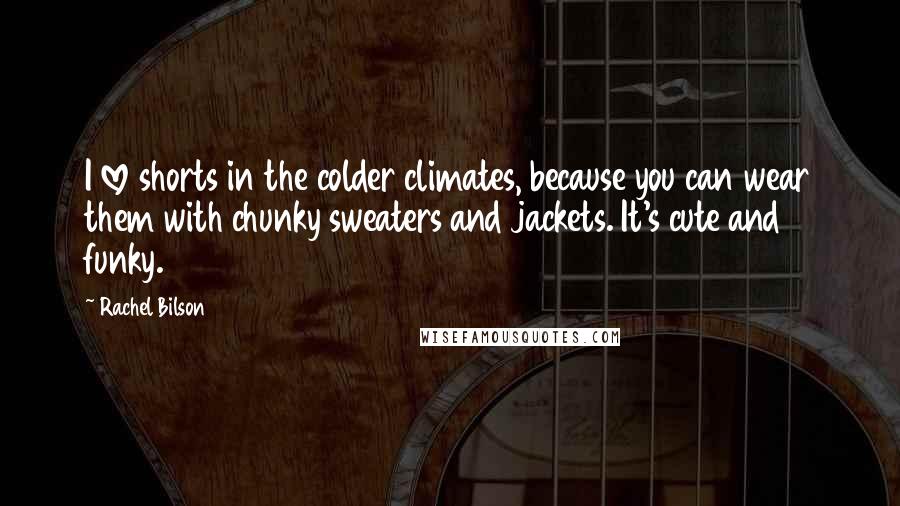 I ♡ shorts in the colder climates, because you can wear them with chunky sweaters and jackets. It's cute and funky.

~ Rachel Bilson

WISEFAMOUSQUOTES.COM